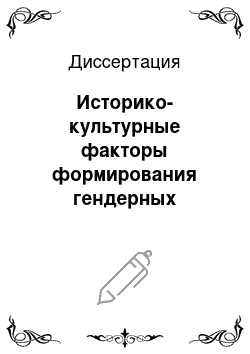 Диссертация

Историко-культурные факторы формирования гендерных